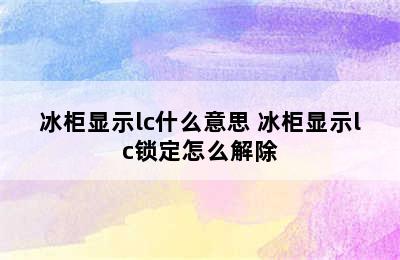 冰柜显示lc什么意思 冰柜显示lc锁定怎么解除